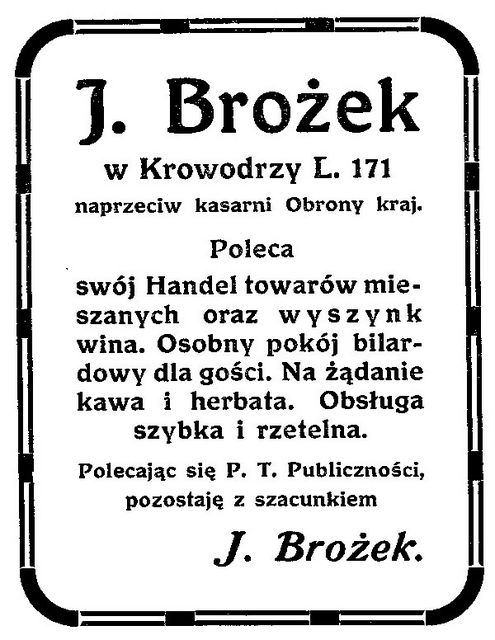 J. Brożek

w Krowodrzy L. 171

naprzeciw kasarni Obrony kraj.

Poleca

swój Handel towarów mieszanych oraz wyszynk wina. Osobny pokój bilardowy dla gości. Na żądanie kawa i herbata. Obsługa szybka i rzetelna.

Polecając się P. T. Publiczności, pozostaję z szacunkiem

J. Brożek.